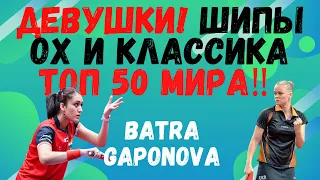 ДЕВУШКИ! ШИПЫ ОХ И КЛАССИКА ТОП 50 МИРА!!

BATRA
GAPONOVA